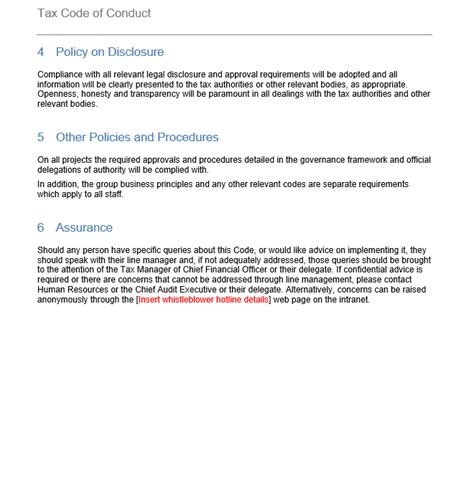 Tax Code of Conduct

4 Policy on Disclosure

Compliance with all relevant legal disclosure and approval requirements will be adopted and all information will be clearly presented to the tax authorities or other relevant bodies, as appropriate. Openness, honesty and transparency will be paramount in all dealings with the tax authorities and other relevant bodies.

5 Other Policies and Procedures

On all projects the required approvals and procedures detailed in the governance framework and official delegations of authority will be complied with.

In addition, the group business principles and any other relevant codes are separate requirements which apply to all staff.

6 Assurance

Should any person have specific queries about this Code, or would like advice on implementing it, they should speak with their line manager and, if not adequately addressed, those queries should be brought to the attention of the Tax Manager of Chief Financial Officer or their delegate. If confidential advice is required or there are concerns that cannot be addressed through line management, please contact Human Resources or the Chief Audit Executive or their delegate. Alternatively, concerns can be raised anonymously through the [Insert whistleblower hotline details] web page on the intranet.